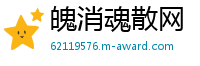 魄消魂散网
62119576.m-award.com